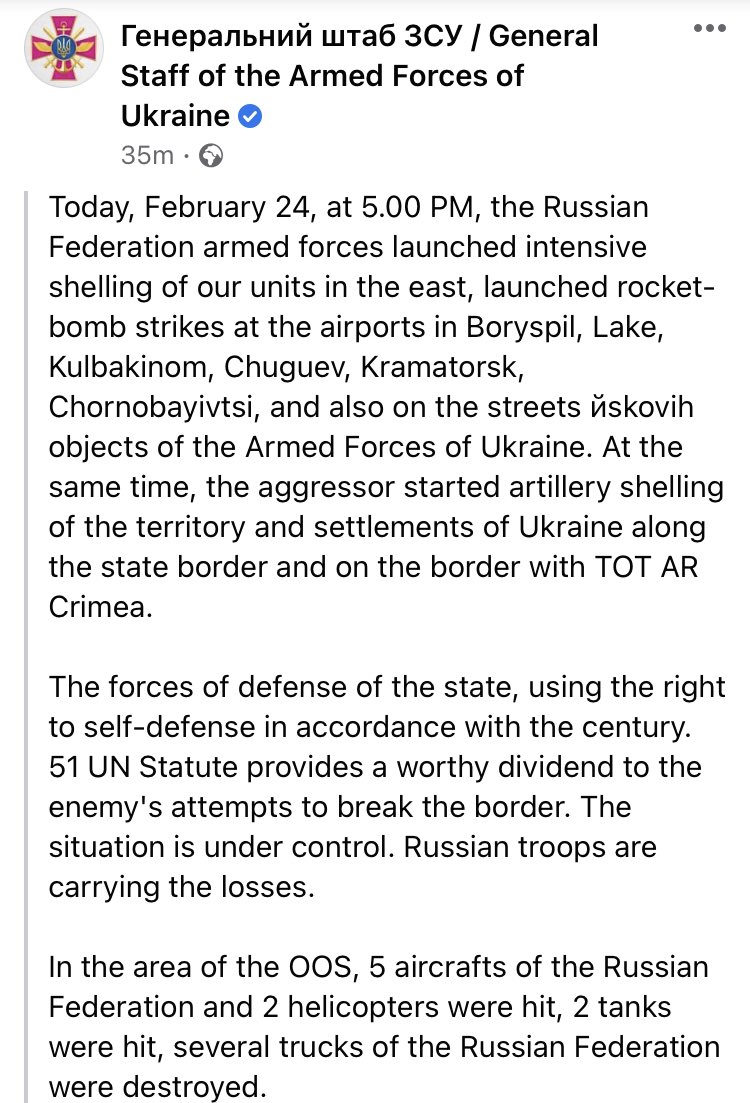 Генеральний штаб ЗСУ / General Staff of the Armed Forces of Ukraine

35m ·

Today, February 24, at 5.00 PM, the Russian Federation armed forces launched intensive shelling of our units in the east, launched rocket-bomb strikes at the airports in Boryspil, Lake, Kulbakinom, Chuguev, Kramatorsk, Chornobayivtsi, and also on the streets йskovih objects of the Armed Forces of Ukraine. At the same time, the aggressor started artillery shelling of the territory and settlements of Ukraine along the state border and on the border with TOT AR Crimea.

The forces of defense of the state, using the right to self-defense in accordance with the century. 51 UN Statute provides a worthy dividend to the enemy's attempts to break the border. The situation is under control. Russian troops are carrying the losses.

In the area of the OOS, 5 aircrafts of the Russian Federation and 2 helicopters were hit, 2 tanks were hit, several trucks of the Russian Federation were destroyed.